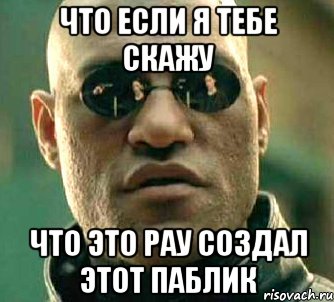 ЧТО ЕСЛИ Я ТЕБЕ СКАЖУ

ЧТО ЭТО РАУ СОЗДАЛ ЭТОТ ПАБЛИК

risovach.ru